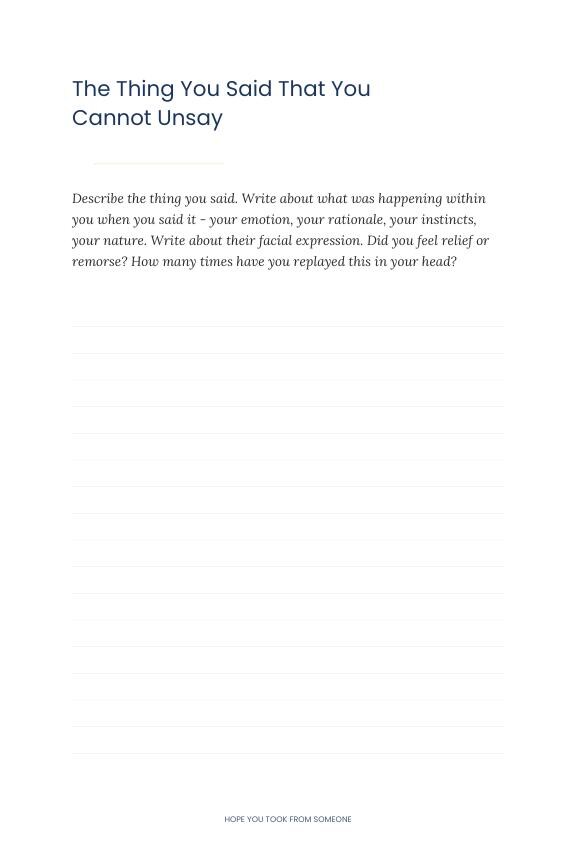 The Thing You Said That You Cannot Unsay

Describe the thing you said. Write about what was happening within you when you said it - your emotion, your rationale, your instincts, your nature. Write about their facial expression. Did you feel relief or remorse? How many times have you replayed this in your head?

HOPE YOU TOOK FROM SOMEONE